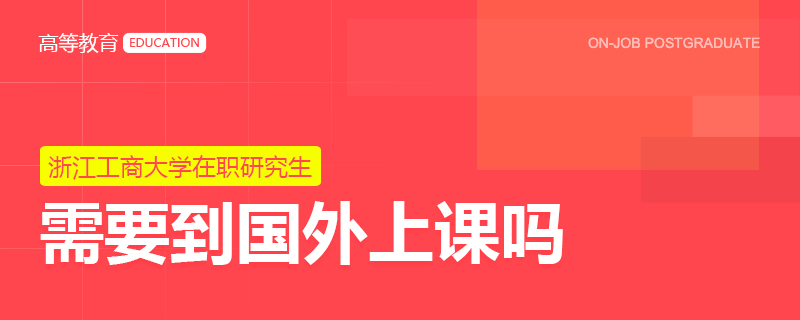 高等教育 EDUCATION

ON-JOB POSTGRADUATE

浙江工商大学在职研究生

需要到国外上课吗